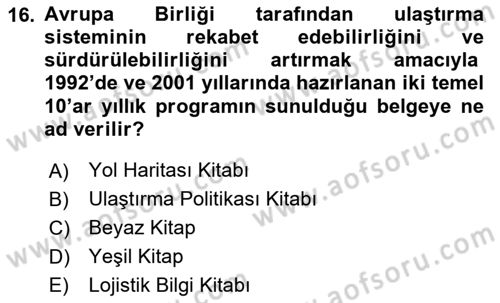 16. Avrupa Birliği tarafından ulaştırma sisteminin rekabet edebilirliğini ve sürdürülebilirliğini artırmak amacıyla 1992'de ve 2001 yıllarında hazırlanan iki temel 10'ar yıllık programın sunulduğu belgeye ne ad verilir?

A) Yol Haritası Kitabı
B) Ulaştırma Politikası Kitabı
C) Beyaz Kitap
D) Yeşil Kitap
E) Lojistik Bilgi Kitabı

www.aofsoru.com